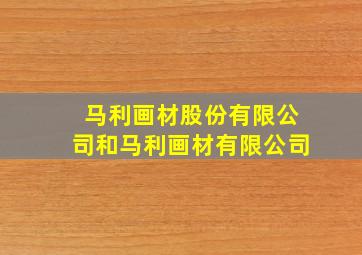 马利画材股份有限公司和马利画材有限公司